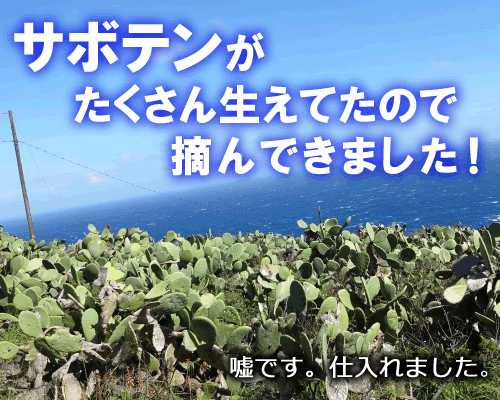 サボテンが
たくさん生えてたので
摘んできました！

嘘です。仕入れました。